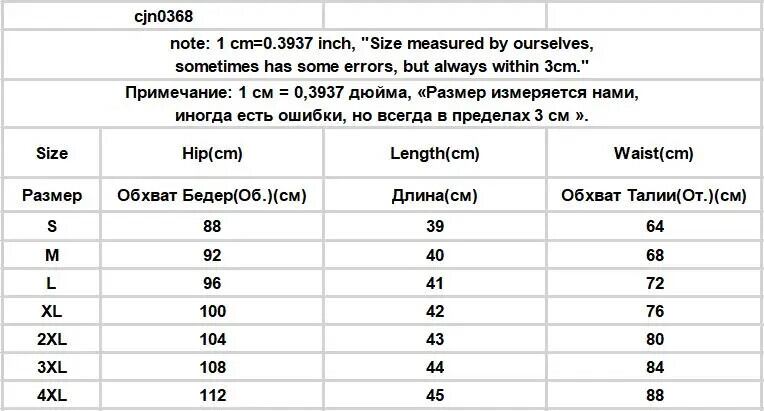 cjn0368

note: 1 cm=0.3937 inch, "Size measured by ourselves, sometimes has some errors, but always within 3cm."

Примечание: 1 см = 0,3937 дюйма, «Размер измеряется нами, иногда есть ошибки, но всегда в пределах 3 см ».

| Size | Hip(cm) | Length(cm) | Waist(cm) |
|---|---|---|---|
| Размер | Обхват Бедер(Об.)(см) | Длина(см) | Обхват Талии(От.)(см) |
| S | 88 | 39 | 64 |
| M | 92 | 40 | 68 |
| L | 96 | 41 | 72 |
| XL | 100 | 42 | 76 |
| 2XL | 104 | 43 | 80 |
| 3XL | 108 | 44 | 84 |
| 4XL | 112 | 45 | 88 |